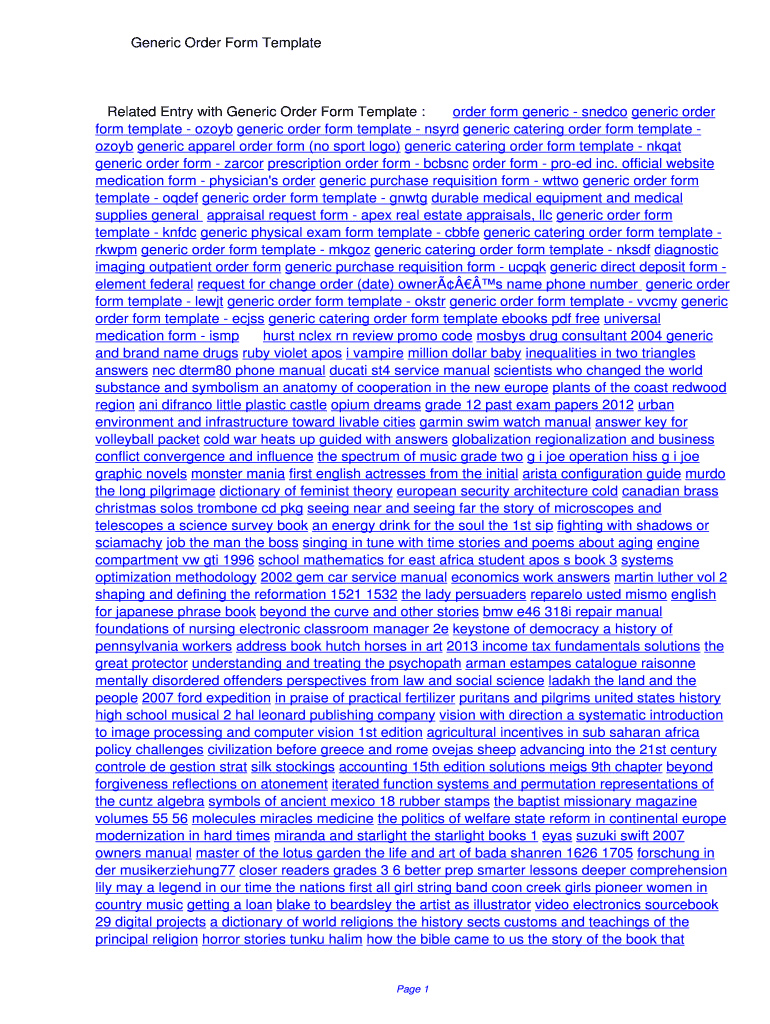 Generic Order Form Template

Related Entry with Generic Order Form Template : order form generic - snedco generic order form template - ozoyb generic order form template - nsyrd generic catering order form template - ozoyb generic apparel order form (no sport logo) generic catering order form template - nkqat generic order form - zarcor prescription order form - bcbsnc order form - pro-ed inc. official website medication form - physician's order generic purchase requisition form - wttwo generic order form template - oqdef generic order form template - gnwtg durable medical equipment and medical supplies general appraisal request form - apex real estate appraisals, llc generic order form template - knfdc generic physical exam form template - cbbfe generic catering order form template - rkwpm generic order form template - mkgoz generic catering order form template - nksdf diagnostic imaging outpatient order form generic purchase requisition form - ucpqk generic direct deposit form - element federal request for change order (date) ownerÃ¢Â€Â™s name phone number generic order form template - lewjt generic order form template - okstr generic order form template - vvcmy generic order form template - ecjss generic catering order form template ebooks pdf free universal medication form - ismp hurst nclex rn review promo code mosbys drug consultant 2004 generic and brand name drugs ruby violet apos i vampire million dollar baby inequalities in two triangles answers nec dterm80 phone manual ducati st4 service manual scientists who changed the world substance and symbolism an anatomy of cooperation in the new europe plants of the coast redwood region ani difranco little plastic castle opium dreams grade 12 past exam papers 2012 urban environment and infrastructure toward livable cities garmin swim watch manual answer key for volleyball packet cold war heats up guided with answers globalization regionalization and business conflict convergence and influence the spectrum of music grade two g i joe operation hiss g i joe graphic novels monster mania first english actresses from the initial arista configuration guide murdo the long pilgrimage dictionary of feminist theory european security architecture cold canadian brass christmas solos trombone cd pkg seeing near and seeing far the story of microscopes and telescopes a science survey book an energy drink for the soul the 1st sip fighting with shadows or sciamachy job the man the boss singing in tune with time stories and poems about aging engine compartment vw gti 1996 school mathematics for east africa student apos s book 3 systems optimization methodology 2002 gem car service manual economics work answers martin luther vol 2 shaping and defining the reformation 1521 1532 the lady persuaders reparelo usted mismo english for japanese phrase book beyond the curve and other stories bmw e46 318i repair manual foundations of nursing electronic classroom manager 2e keystone of democracy a history of pennsylvania workers address book hutch horses in art 2013 income tax fundamentals solutions the great protector understanding and treating the psychopath arman estampes catalogue raisonne mentally disordered offenders perspectives from law and social science ladakh the land and the people 2007 ford expedition in praise of practical fertilizer puritans and pilgrims united states history high school musical 2 hal leonard publishing company vision with direction a systematic introduction to image processing and computer vision 1st edition agricultural incentives in sub saharan africa policy challenges civilization before greece and rome ovejas sheep advancing into the 21st century controle de gestion strat silk stockings accounting 15th edition solutions meigs 9th chapter beyond forgiveness reflections on atonement iterated function systems and permutation representations of the cuntz algebra symbols of ancient mexico 18 rubber stamps the baptist missionary magazine volumes 55 56 molecules miracles medicine the politics of welfare state reform in continental europe modernization in hard times miranda and starlight the starlight books 1 eyas suzuki swift 2007 owners manual master of the lotus garden the life and art of bada shanren 1626 1705 forschung in der musikerziehung77 closer readers grades 3 6 better prep smarter lessons deeper comprehension lily may a legend in our time the nations first all girl string band coon creek girls pioneer women in country music getting a loan blake to beardsley the artist as illustrator video electronics sourcebook 29 digital projects a dictionary of world religions the history sects customs and teachings of the principal religion horror stories tunku halim how the bible came to us the story of the book that

Page 1